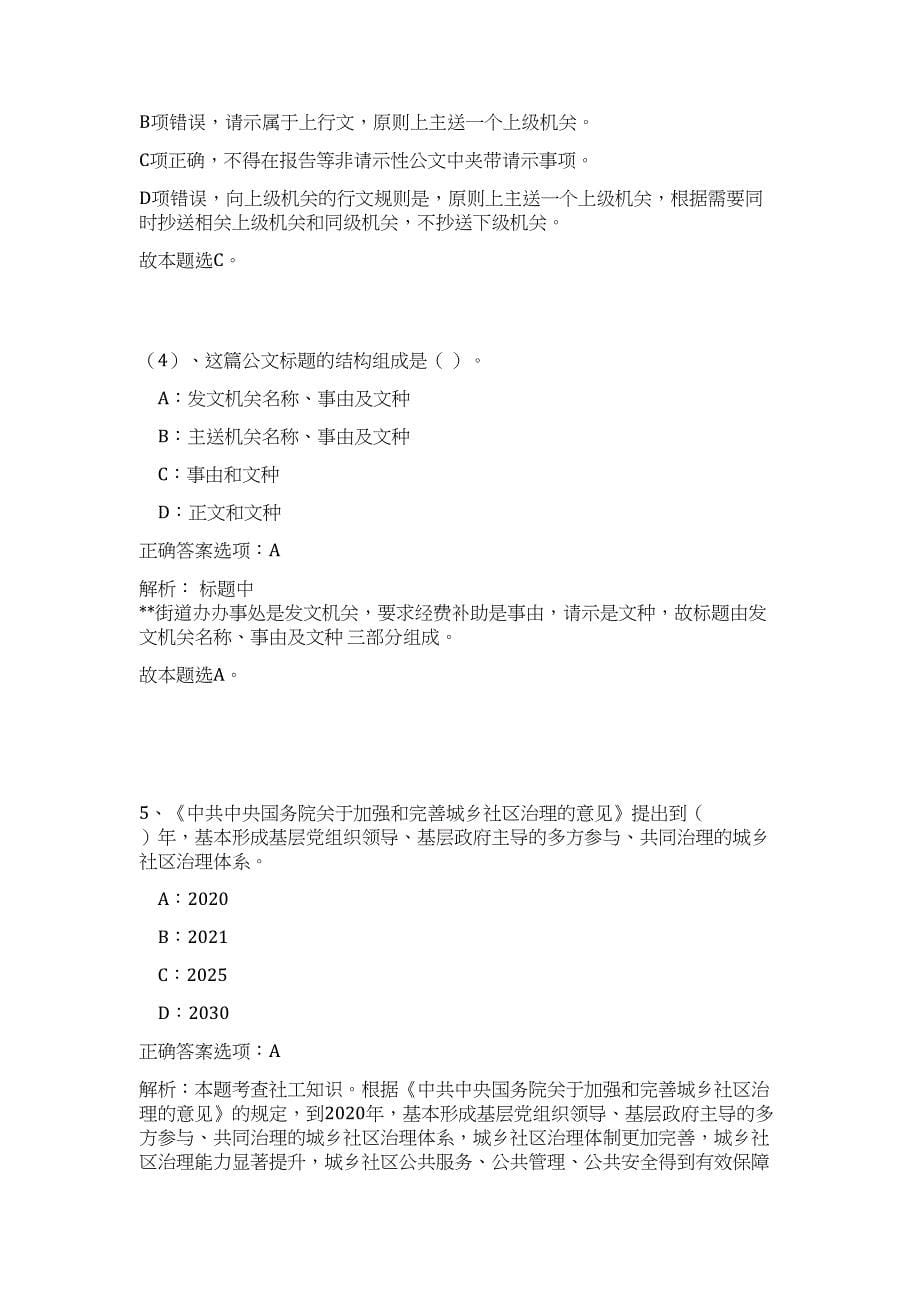 B项错误，请示属于上行文，原则上主送一个上级机关。

C项正确，不得在报告等非请示性公文中夹带请示事项。

D项错误，向上级机关的行文规则是，原则上主送一个上级机关，根据需要同时抄送相关上级机关和同级机关，不抄送下级机关。

故本题选C。

（4）、这篇公文标题的结构组成是（ ）。

A：发文机关名称、事由及文种

B：主送机关名称、事由及文种

C：事由和文种

D：正文和文种

正确答案选项：A

解析： 标题中
**街道办办事处是发文机关，要求经费补助是事由，请示是文种，故标题由发文机关名称、事由及文种 三部分组成。

故本题选A。

5、《中共中央国务院关于加强和完善城乡社区治理的意见》提出到（ ）年，基本形成基层党组织领导、基层政府主导的多方参与、共同治理的城乡社区治理体系。

A：2020

B：2021

C：2025

D：2030

正确答案选项：A

解析：本题考查社工知识。根据《中共中央国务院关于加强和完善城乡社区治理的意见》的规定，到2020年，基本形成基层党组织领导、基层政府主导的多方参与、共同治理的城乡社区治理体系，城乡社区治理体制更加完善，城乡社区治理能力显著提升，城乡社区公共服务、公共管理、公共安全得到有效保障